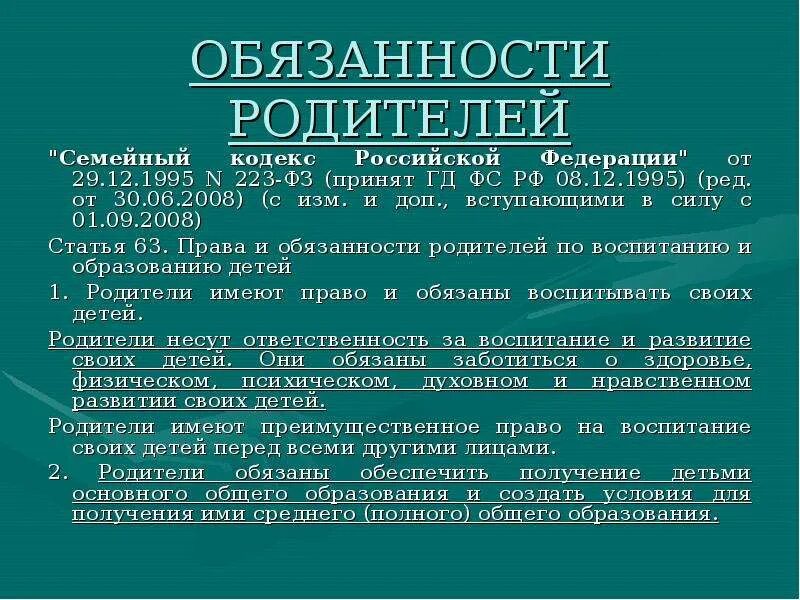 ОБЯЗАННОСТИ РОДИТЕЛЕЙ

"Семейный кодекс Российской Федерации" от 29.12.1995 N 223-ФЗ (принят ГД ФС РФ 08.12.1995) (ред. от 30.06.2008) (с изм. и доп., вступающими в силу с 01.09.2008)

Статья 63. Права и обязанности родителей по воспитанию и образованию детей

1. Родители имеют право и обязаны воспитывать своих детей.

Родители несут ответственность за воспитание и развитие своих детей. Они обязаны заботиться о здоровье, физическом, психическом, духовном и нравственном развитии своих детей.

Родители имеют преимущественное право на воспитание своих детей перед всеми другими лицами.

2. Родители обязаны обеспечить получение детьми основного общего образования и создать условия для получения ими среднего (полного) общего образования.